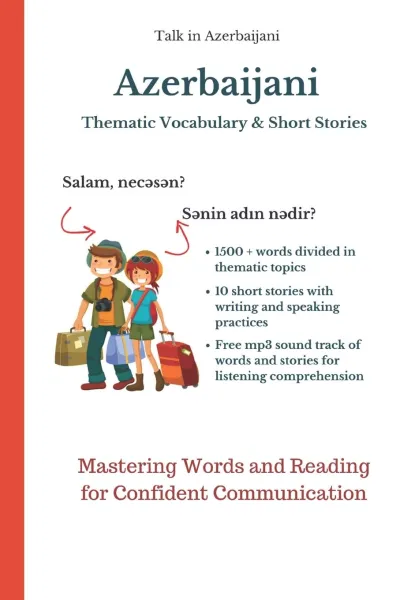 Talk in Azerbaijani

Azerbaijani

Thematic Vocabulary & Short Stories

Salam, necəsən?

Sənin adın nədir?

• 1500 + words divided in thematic topics

• 10 short stories with writing and speaking practices

• Free mp3 sound track of words and stories for listening comprehension

Mastering Words and Reading for Confident Communication